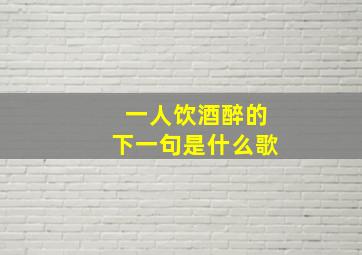 一人饮酒醉的
下一句是什么歌